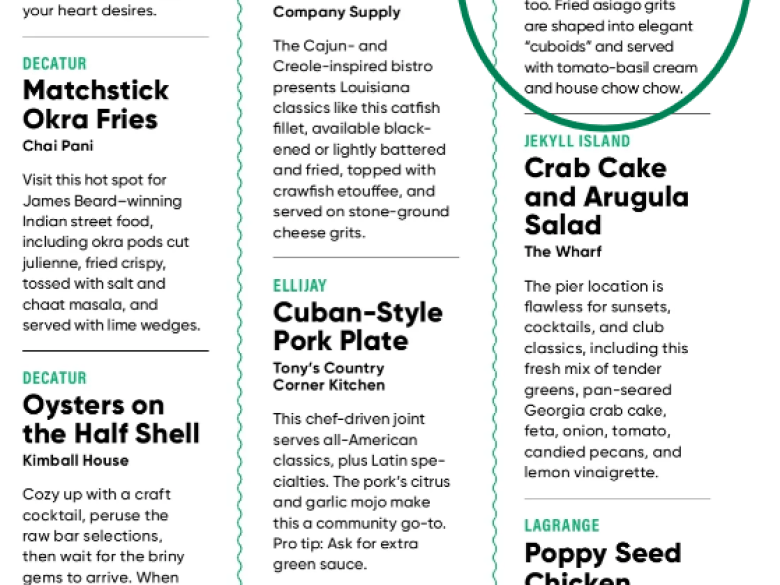 your heart desires.

DECATUR
Matchstick Okra Fries
Chai Pani

Visit this hot spot for James Beard–winning Indian street food, including okra pods cut julienne, fried crispy, tossed with salt and chaat masala, and served with lime wedges.

DECATUR
Oysters on the Half Shell
Kimball House

Cozy up with a craft cocktail, peruse the raw bar selections, then wait for the briny gems to arrive. When

Company Supply

The Cajun- and Creole-inspired bistro presents Louisiana classics like this catfish fillet, available blackened or lightly battered and fried, topped with crawfish etouffee, and served on stone-ground cheese grits.

ELLIJAY
Cuban-Style Pork Plate
Tony's Country Corner Kitchen

This chef-driven joint serves all-American classics, plus Latin specialties. The pork's citrus and garlic mojo make this a community go-to. Pro tip: Ask for extra green sauce.

too. Fried asiago grits are shaped into elegant "cuboids" and served with tomato-basil cream and house chow chow.

JEKYLL ISLAND
Crab Cake and Arugula Salad
The Wharf

The pier location is flawless for sunsets, cocktails, and club classics, including this fresh mix of tender greens, pan-seared Georgia crab cake, feta, onion, tomato, candied pecans, and lemon vinaigrette.

LAGRANGE
Poppy Seed Chicken